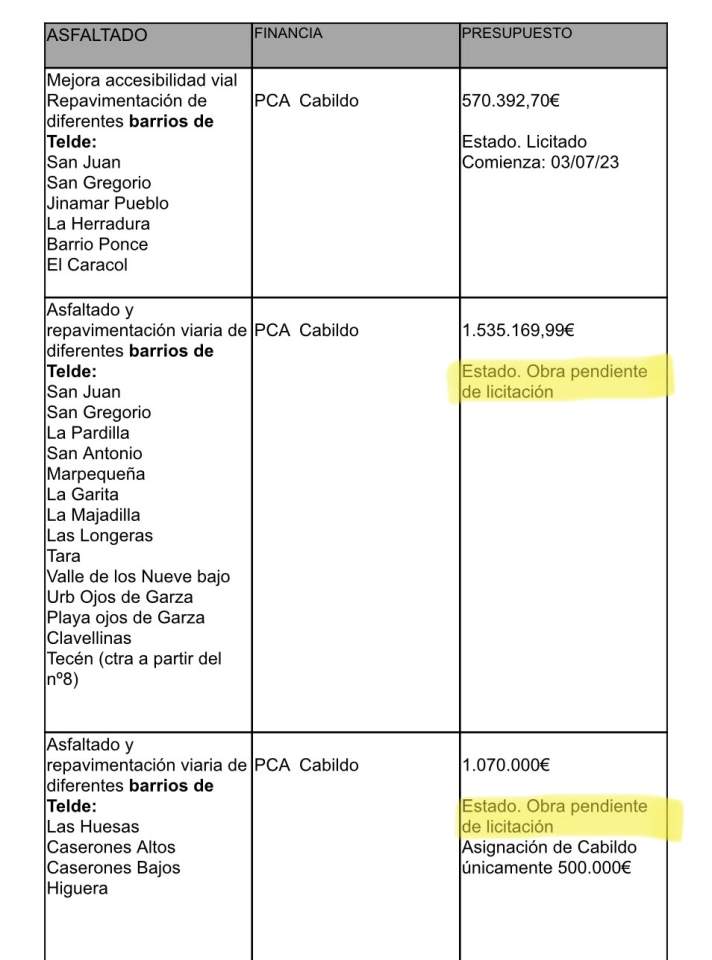 | ASFALTADO | FINANCIA | PRESUPUESTO |
|---|---|---|
| Mejora accesibilidad vial Repavimentación de diferentes **barrios de Telde:** San Juan San Gregorio Jinamar Pueblo La Herradura Barrio Ponce El Caracol | PCA Cabildo | 570.392,70€ Estado. Licitado Comienza: 03/07/23 |
| Asfaltado y repavimentación viaria de diferentes **barrios de Telde:** San Juan San Gregorio La Pardilla San Antonio Marpequeña La Garita La Majadilla Las Longeras Tara Valle de los Nueve bajo Urb Ojos de Garza Playa ojos de Garza Clavellinas Tecén (ctra a partir del nº8) | PCA Cabildo | 1.535.169,99€ Estado. Obra pendiente de licitación |
| Asfaltado y repavimentación viaria de diferentes **barrios de Telde:** Las Huesas Caserones Altos Caserones Bajos Higuera | PCA Cabildo | 1.070.000€ Estado. Obra pendiente de licitación Asignación de Cabildo únicamente 500.000€ |